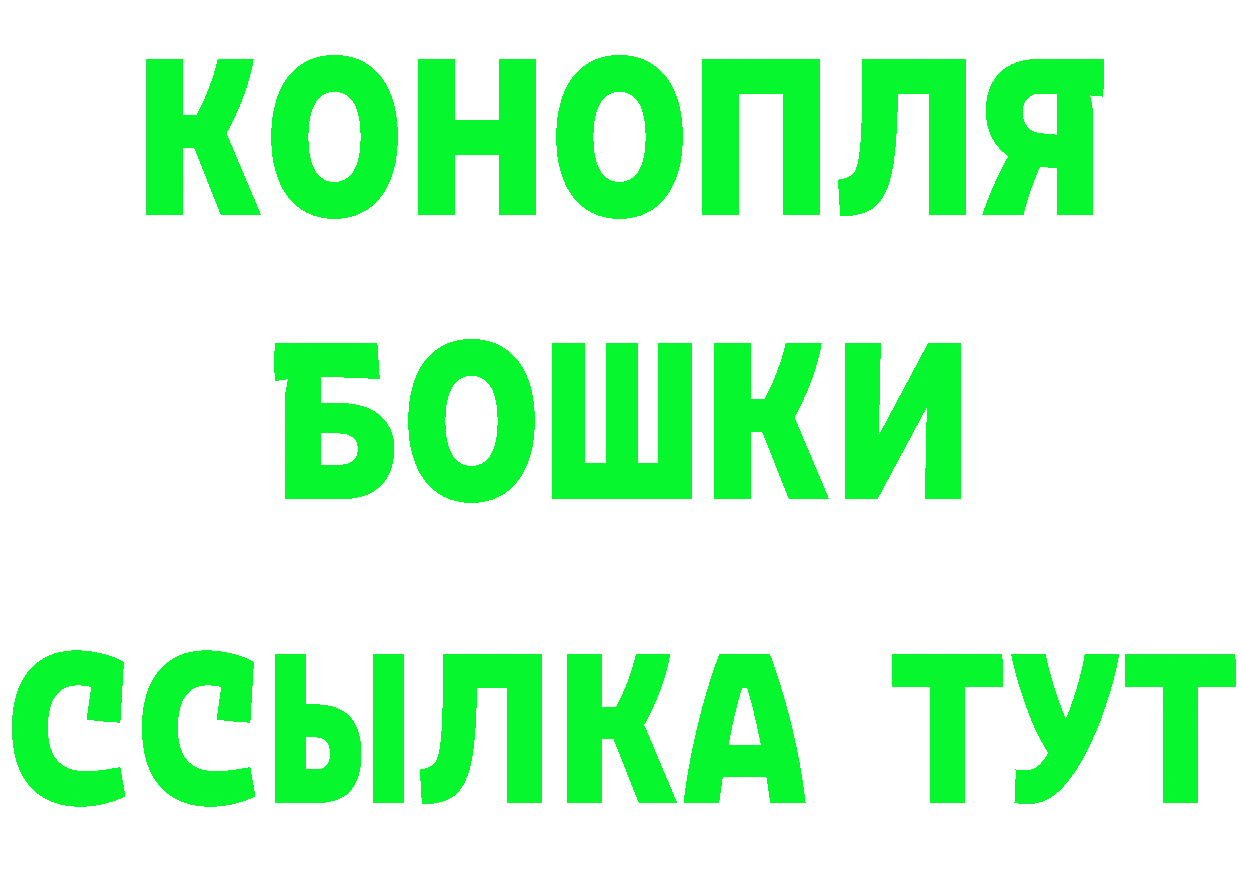 КОНОПЛЯ
БОШКИ
ССЫЛКА ТУТ